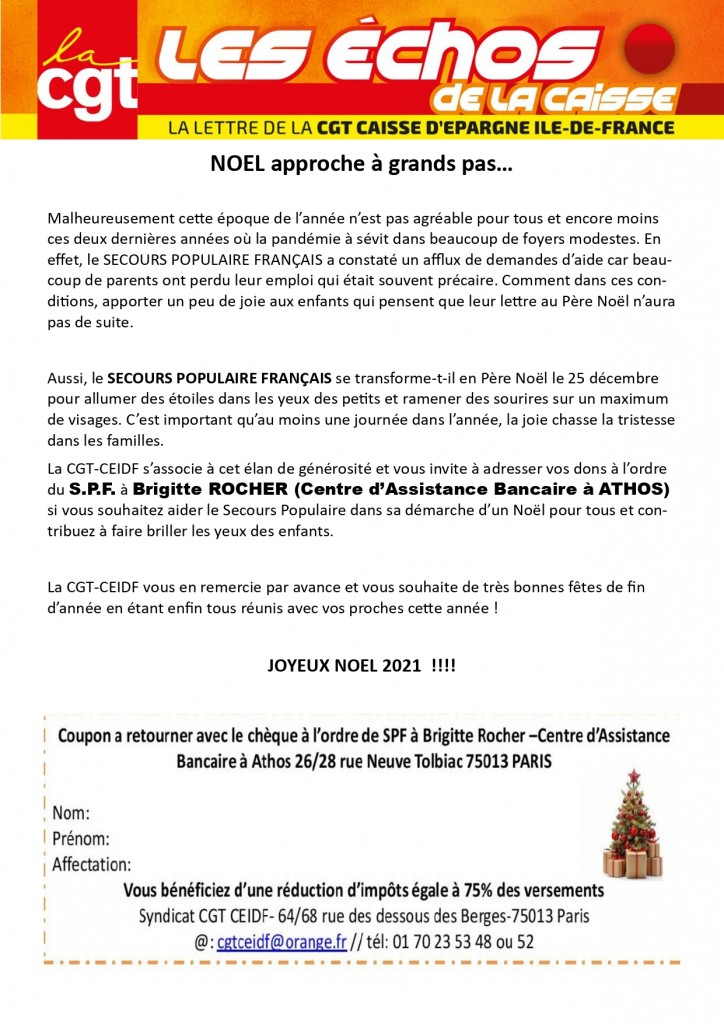 la cgt

LES ÉCHOS DE LA CAISSE

LA LETTRE DE LA CGT CAISSE D'EPARGNE ILE-DE-FRANCE

NOEL approche à grands pas…

Malheureusement cette époque de l'année n'est pas agréable pour tous et encore moins ces deux dernières années où la pandémie à sévit dans beaucoup de foyers modestes. En effet, le SECOURS POPULAIRE FRANÇAIS a constaté un afflux de demandes d'aide car beaucoup de parents ont perdu leur emploi qui était souvent précaire. Comment dans ces conditions, apporter un peu de joie aux enfants qui pensent que leur lettre au Père Noël n'aura pas de suite.

Aussi, le SECOURS POPULAIRE FRANÇAIS se transforme-t-il en Père Noël le 25 décembre pour allumer des étoiles dans les yeux des petits et ramener des sourires sur un maximum de visages. C'est important qu'au moins une journée dans l'année, la joie chasse la tristesse dans les familles.

La CGT-CEIDF s'associe à cet élan de générosité et vous invite à adresser vos dons à l'ordre du S.P.F. à Brigitte ROCHER (Centre d'Assistance Bancaire à ATHOS) si vous souhaitez aider le Secours Populaire dans sa démarche d'un Noël pour tous et contribuez à faire briller les yeux des enfants.

La CGT-CEIDF vous en remercie par avance et vous souhaite de très bonnes fêtes de fin d'année en étant enfin tous réunis avec vos proches cette année !

JOYEUX NOEL 2021 !!!!

Coupon a retourner avec le chèque à l'ordre de SPF à Brigitte Rocher –Centre d'Assistance Bancaire à Athos 26/28 rue Neuve Tolbiac 75013 PARIS

Nom:
Prénom:
Affectation:

Vous bénéficiez d'une réduction d'impôts égale à 75% des versements

Syndicat CGT CEIDF- 64/68 rue des dessous des Berges-75013 Paris

@: cgtceidf@orange.fr // tél: 01 70 23 53 48 ou 52